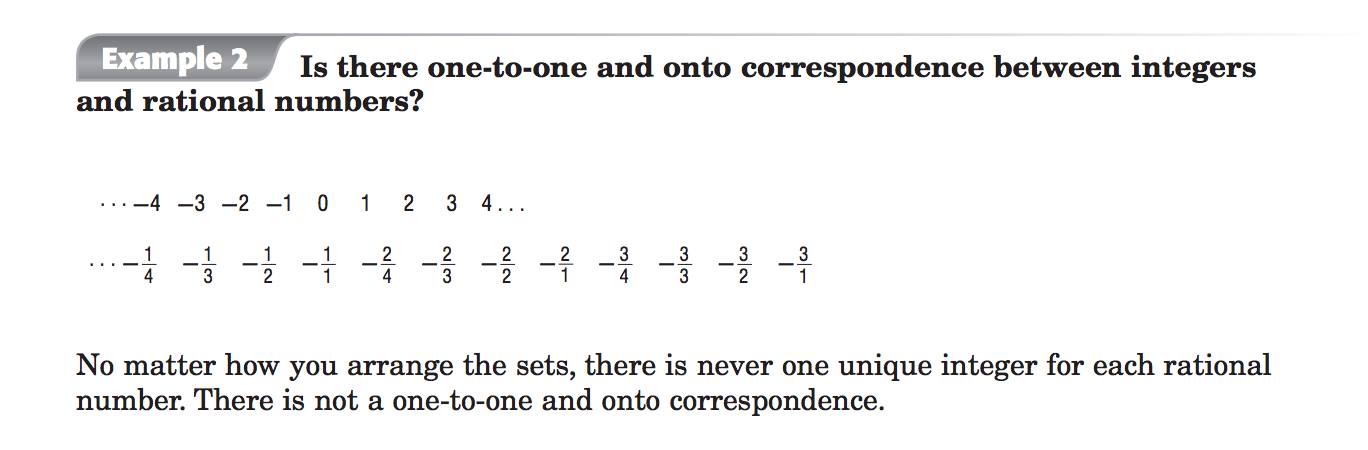 Example 2

Is there one-to-one and onto correspondence between integers and rational numbers?

$\cdots -4 \quad -3 \quad -2 \quad -1 \quad 0 \quad 1 \quad 2 \quad 3 \quad 4 \ldots$

$\cdots -\frac{1}{4} \quad -\frac{1}{3} \quad -\frac{1}{2} \quad -\frac{1}{1} \quad -\frac{2}{4} \quad -\frac{2}{3} \quad -\frac{2}{2} \quad -\frac{2}{1} \quad -\frac{3}{4} \quad -\frac{3}{3} \quad -\frac{3}{2} \quad -\frac{3}{1}$

No matter how you arrange the sets, there is never one unique integer for each rational number. There is not a one-to-one and onto correspondence.